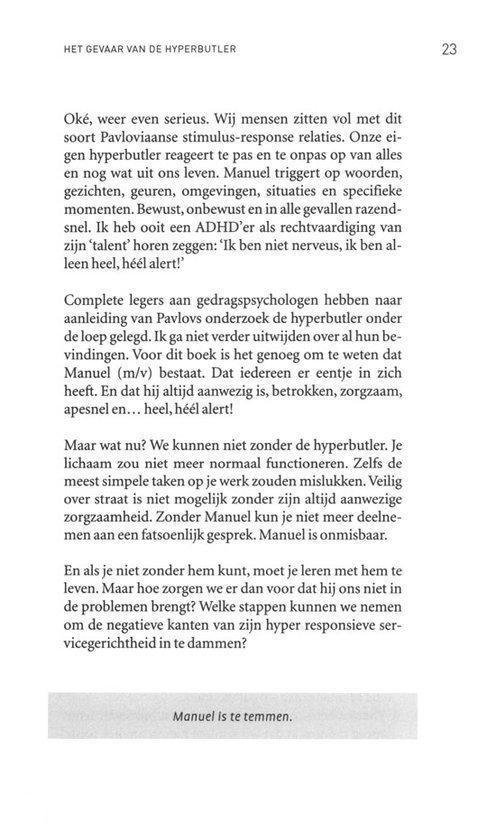 HET GEVAAR VAN DE HYPERBUTLER

23

Oké, weer even serieus. Wij mensen zitten vol met dit soort Pavloviaanse stimulus-response relaties. Onze eigen hyperbutler reageert te pas en te onpas op van alles en nog wat uit ons leven. Manuel triggert op woorden, gezichten, geuren, omgevingen, situaties en specifieke momenten. Bewust, onbewust en in alle gevallen razendsnel. Ik heb ooit een ADHD'er als rechtvaardiging van zijn 'talent' horen zeggen: 'Ik ben niet nerveus, ik ben alleen heel, héél alert!'

Complete legers aan gedragspsychologen hebben naar aanleiding van Pavlovs onderzoek de hyperbutler onder de loep gelegd. Ik ga niet verder uitwijden over al hun bevindingen. Voor dit boek is het genoeg om te weten dat Manuel (m/v) bestaat. Dat iedereen er eentje in zich heeft. En dat hij altijd aanwezig is, betrokken, zorgzaam, apesnel en… heel, héél alert!

Maar wat nu? We kunnen niet zonder de hyperbutler. Je lichaam zou niet meer normaal functioneren. Zelfs de meest simpele taken op je werk zouden mislukken. Veilig over straat is niet mogelijk zonder zijn altijd aanwezige zorgzaamheid. Zonder Manuel kun je niet meer deelnemen aan een fatsoenlijk gesprek. Manuel is onmisbaar.

En als je niet zonder hem kunt, moet je leren met hem te leven. Maar hoe zorgen we er dan voor dat hij ons niet in de problemen brengt? Welke stappen kunnen we nemen om de negatieve kanten van zijn hyper responsieve servicegerichtheid in te dammen?

Manuel is te temmen.